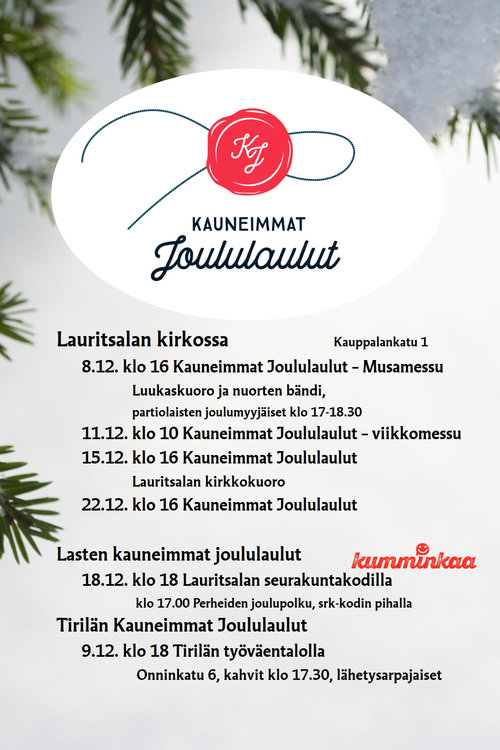 KJ

KAUNEIMMAT
Joululaulut

Lauritsalan kirkossa Kauppalankatu 1

8.12. klo 16 Kauneimmat Joululaulut – Musamessu

Luukaskuoro ja nuorten bändi,
partiolaisten joulumyyjäiset klo 17-18.30

11.12. klo 10 Kauneimmat Joululaulut – viikkomessu

15.12. klo 16 Kauneimmat Joululaulut

Lauritsalan kirkkokuoro

22.12. klo 16 Kauneimmat Joululaulut

Lasten kauneimmat joululaulut kumminkaa

18.12. klo 18 Lauritsalan seurakuntakodilla

klo 17.00 Perheiden joulupolku, srk-kodin pihalla

Tirilän Kauneimmat Joululaulut

9.12. klo 18 Tirilän työväentalolla

Onninkatu 6, kahvit klo 17.30, lähetysarpajaiset